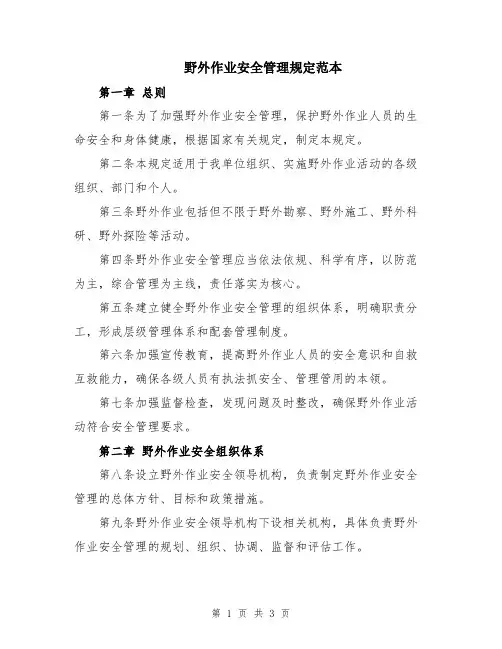 野外作业安全管理规定范本

第一章 总则

第一条为了加强野外作业安全管理，保护野外作业人员的生命安全和身体健康，根据国家有关规定，制定本规定。

第二条本规定适用于我单位组织、实施野外作业活动的各级组织、部门和个人。

第三条野外作业包括但不限于野外勘察、野外施工、野外科研、野外探险等活动。

第四条野外作业安全管理应当依法依规、科学有序，以防范为主，综合管理为主线，责任落实为核心。

第五条建立健全野外作业安全管理的组织体系，明确职责分工，形成层级管理体系和配套管理制度。

第六条加强宣传教育，提高野外作业人员的安全意识和自救互救能力，确保各级人员有执法抓安全、管理管用的本领。

第七条加强监督检查，发现问题及时整改，确保野外作业活动符合安全管理要求。

第二章 野外作业安全组织体系

第八条设立野外作业安全领导机构，负责制定野外作业安全管理的总体方针、目标和政策措施。

第九条野外作业安全领导机构下设相关机构，具体负责野外作业安全管理的规划、组织、协调、监督和评估工作。

第 1 页 共 3 页